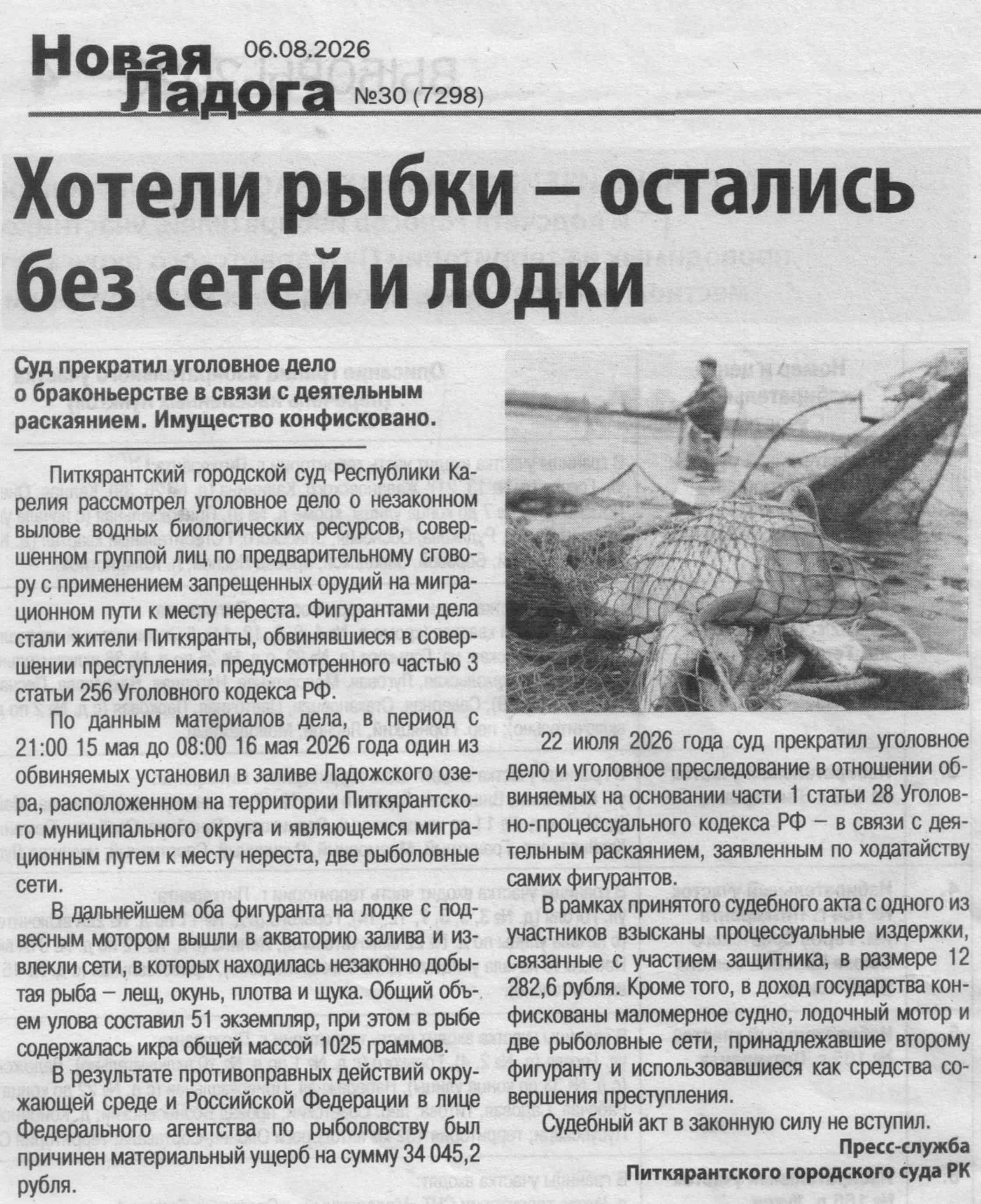 Новая Ладога 06.08.2026 №30 (7298)

Хотели рыбки – остались без сетей и лодки

Суд прекратил уголовное дело о браконьерстве в связи с деятельным раскаянием. Имущество конфисковано.

Питкярантский городской суд Республики Карелия рассмотрел уголовное дело о незаконном вылове водных биологических ресурсов, совершенном группой лиц по предварительному сговору с применением запрещенных орудий на миграционном пути к месту нереста. Фигурантами дела стали жители Питкяранты, обвинявшиеся в совершении преступления, предусмотренного частью 3 статьи 256 Уголовного кодекса РФ.

По данным материалов дела, в период с 21:00 15 мая до 08:00 16 мая 2026 года один из обвиняемых установил в заливе Ладожского озера, расположенном на территории Питкярантского муниципального округа и являющемся миграционным путем к месту нереста, две рыболовные сети.

В дальнейшем оба фигуранта на лодке с подвесным мотором вышли в акваторию залива и извлекли сети, в которых находилась незаконно добытая рыба – лещ, окунь, плотва и щука. Общий объем улова составил 51 экземпляр, при этом в рыбе содержалась икра общей массой 1025 граммов.

В результате противоправных действий окружающей среде и Российской Федерации в лице Федерального агентства по рыболовству был причинен материальный ущерб на сумму 34 045,2 рубля.

22 июля 2026 года суд прекратил уголовное дело и уголовное преследование в отношении обвиняемых на основании части 1 статьи 28 Уголовно-процессуального кодекса РФ – в связи с деятельным раскаянием, заявленным по ходатайству самих фигурантов.

В рамках принятого судебного акта с одного из участников взысканы процессуальные издержки, связанные с участием защитника, в размере 12 282,6 рубля. Кроме того, в доход государства конфискованы маломерное судно, лодочный мотор и две рыболовные сети, принадлежавшие второму фигуранту и использовавшиеся как средства совершения преступления.

Судебный акт в законную силу не вступил.

Пресс-служба
Питкярантского городского суда РК